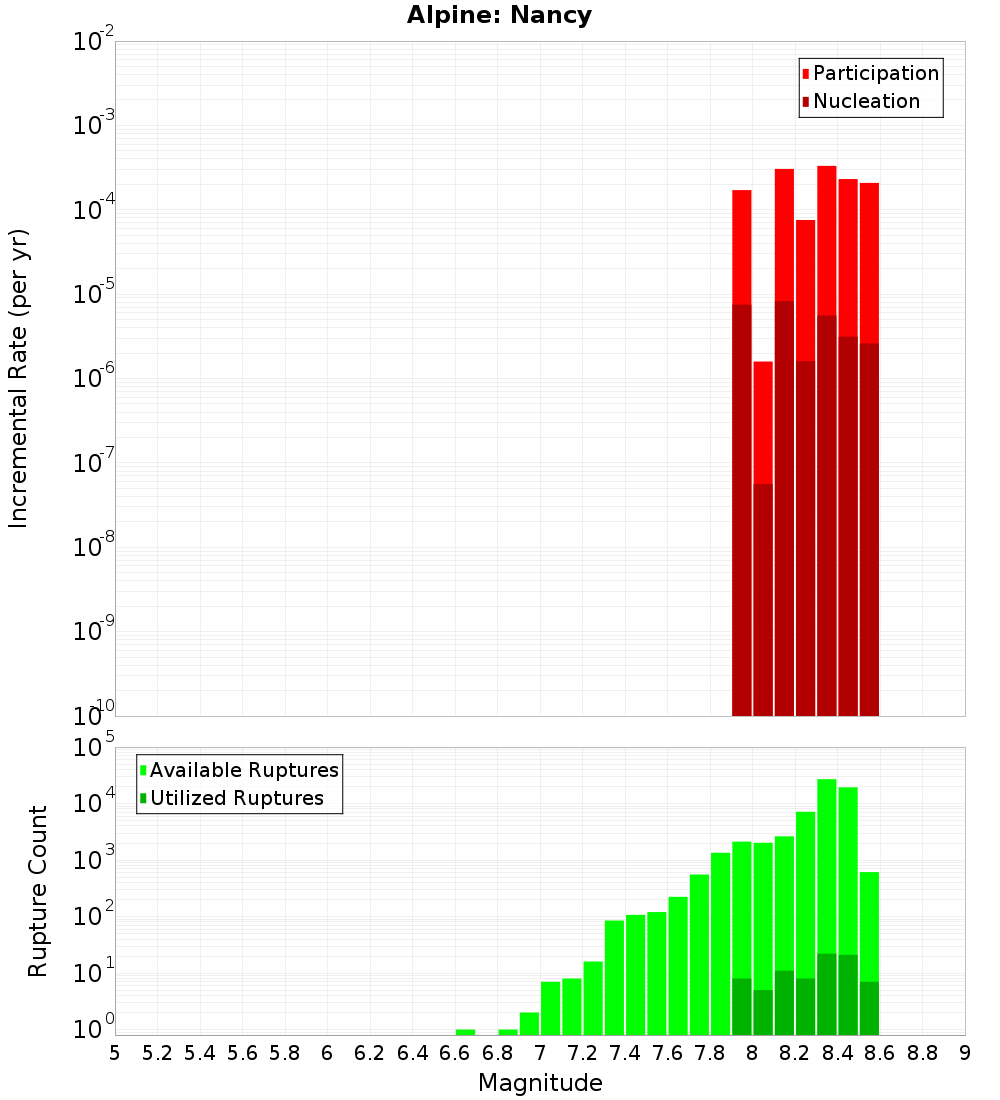 Alpine: Nancy

Participation
Nucleation

Incremental Rate (per yr)

$10^{-2}$
$10^{-3}$
$10^{-4}$
$10^{-5}$
$10^{-6}$
$10^{-7}$
$10^{-8}$
$10^{-9}$
$10^{-10}$

Available Ruptures
Utilized Ruptures

Rupture Count

$10^{5}$
$10^{4}$
$10^{3}$
$10^{2}$
$10^{1}$
$10^{0}$

5 5.2 5.4 5.6 5.8 6 6.2 6.4 6.6 6.8 7 7.2 7.4 7.6 7.8 8 8.2 8.4 8.6 8.8 9

Magnitude